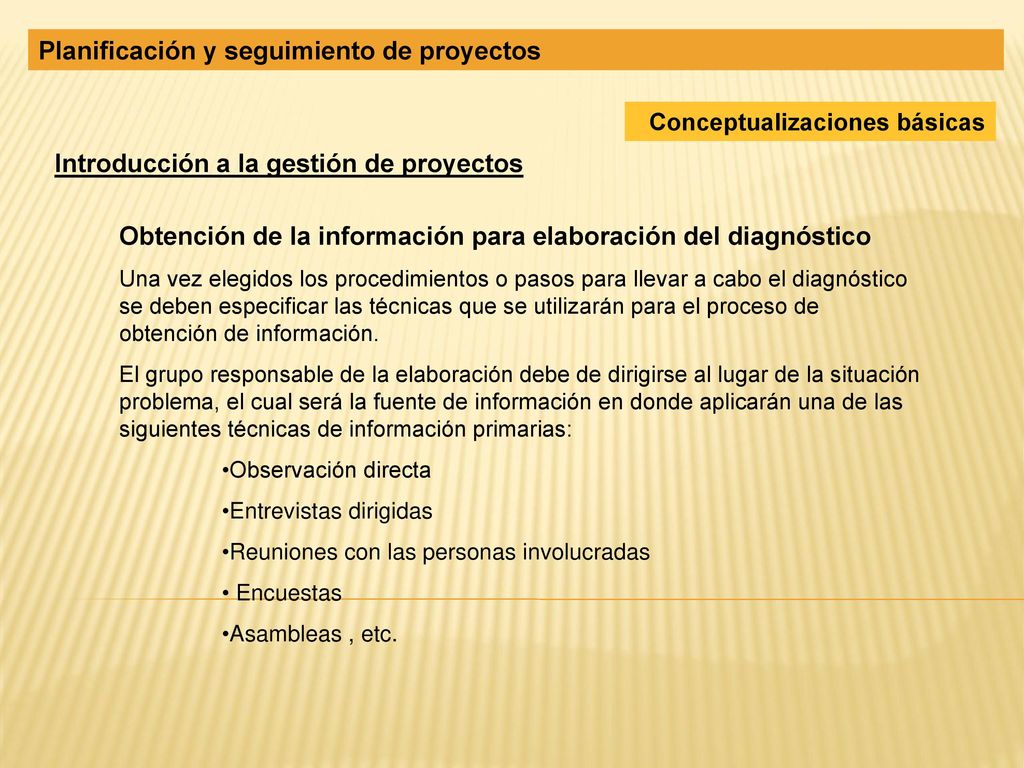 Planificación y seguimiento de proyectos

Conceptualizaciones básicas

Introducción a la gestión de proyectos

Obtención de la información para elaboración del diagnóstico

Una vez elegidos los procedimientos o pasos para llevar a cabo el diagnóstico se deben especificar las técnicas que se utilizarán para el proceso de obtención de información.

El grupo responsable de la elaboración debe de dirigirse al lugar de la situación problema, el cual será la fuente de información en donde aplicarán una de las siguientes técnicas de información primarias:

•Observación directa

•Entrevistas dirigidas

•Reuniones con las personas involucradas

• Encuestas

•Asambleas , etc.